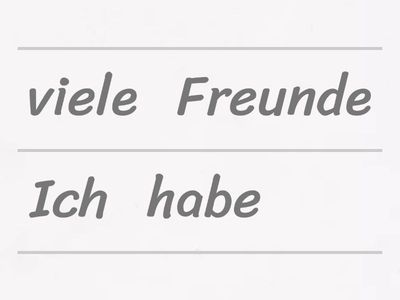 viele Freunde

Ich habe